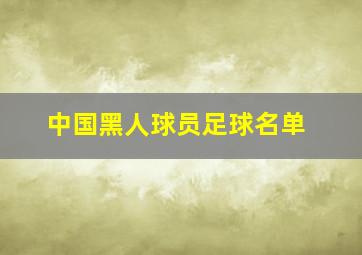 中国黑人球员足球名单